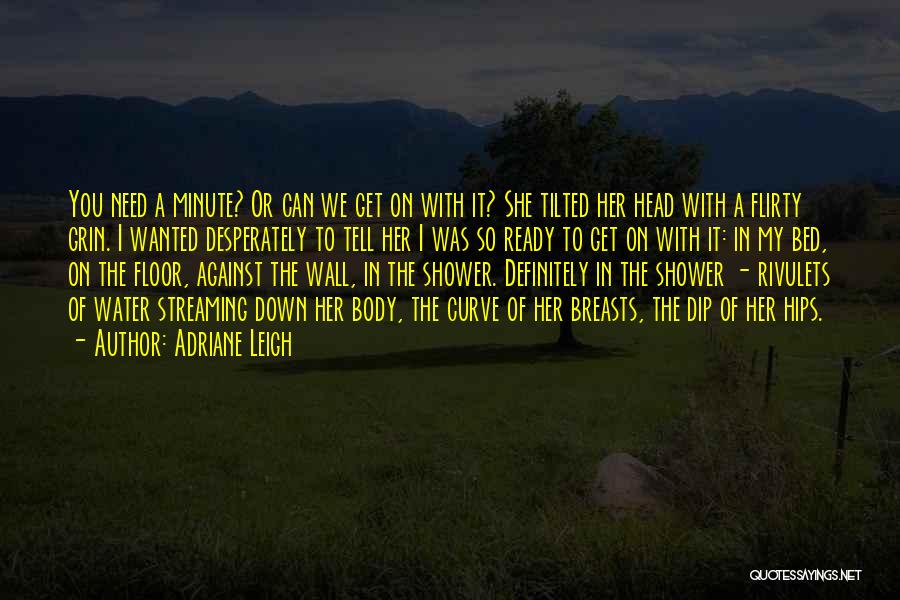 You need a minute? Or can we get on with it? She tilted her head with a flirty grin. I wanted desperately to tell her I was so ready to get on with it: in my bed, on the floor, against the wall, in the shower. Definitely in the shower - rivulets of water streaming down her body, the curve of her breasts, the dip of her hips.
- Author: Adriane Leigh

QUOTESSAYINGS.NET